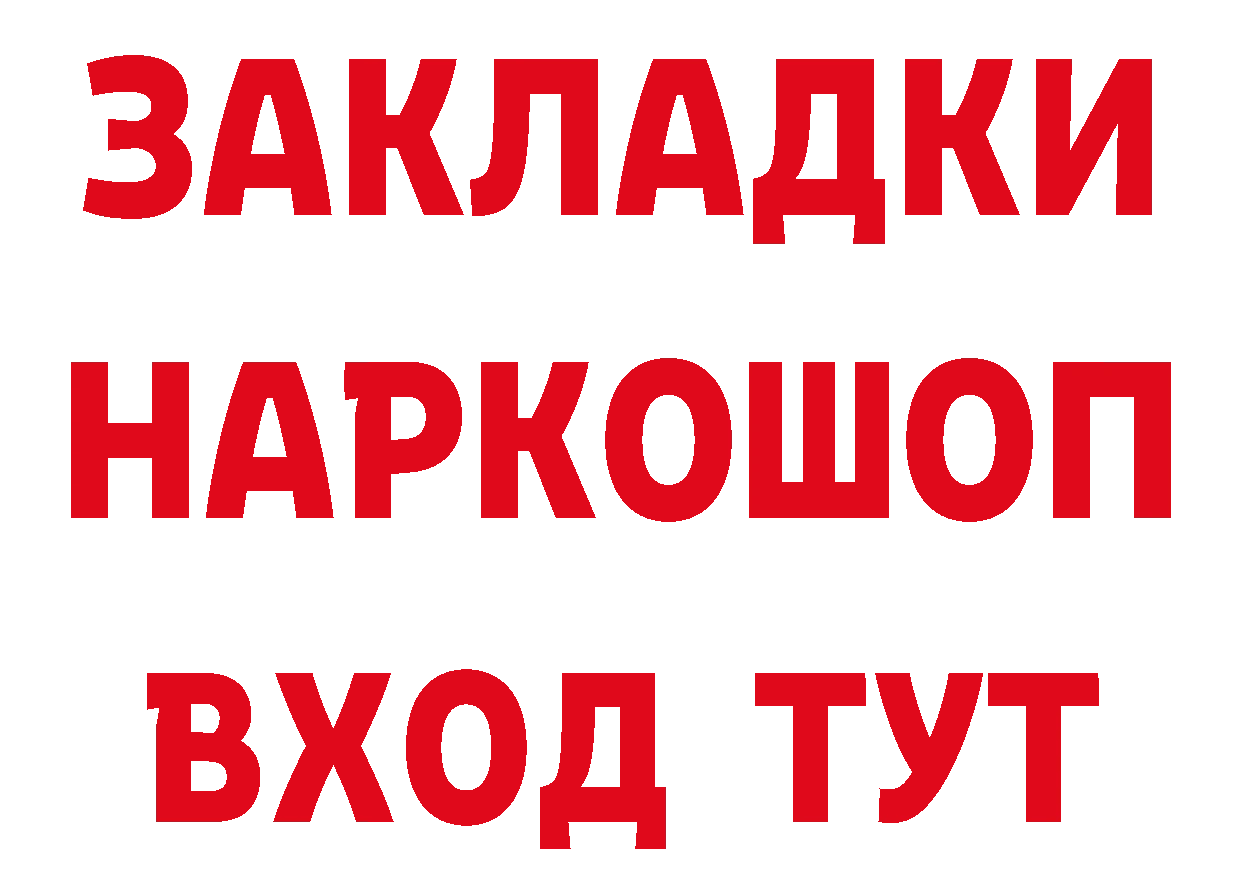 ЗАКЛАДКИ
НАРКОШОП
ВХОД ТУТ